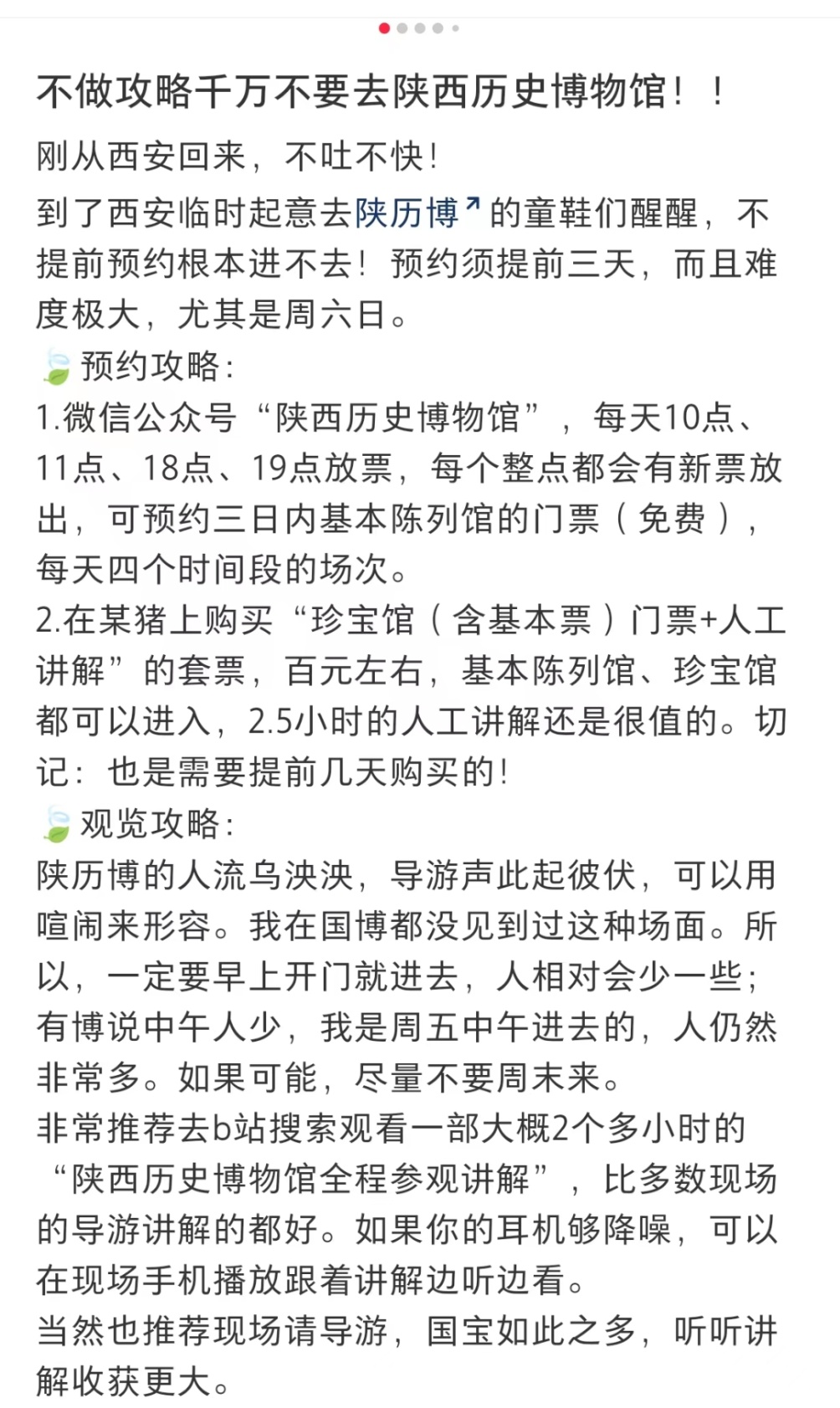 不做攻略千万不要去陕西历史博物馆！！

刚从西安回来，不吐不快！

到了西安临时起意去陕历博的童鞋们醒醒，不提前预约根本进不去！预约须提前三天，而且难度极大，尤其是周六日。

预约攻略：

1.微信公众号“陕西历史博物馆”，每天10点、11点、18点、19点放票，每个整点都会有新票放出，可预约三日内基本陈列馆的门票（免费），每天四个时间段的场次。

2.在某猪上购买“珍宝馆（含基本票）门票+人工讲解”的套票，百元左右，基本陈列馆、珍宝馆都可以进入，2.5小时的人工讲解还是很值的。切记：也是需要提前几天购买的！

观览攻略：

陕历博的人流乌泱泱，导游声此起彼伏，可以用喧闹来形容。我在国博都没见到过这种场面。所以，一定要早上开门就进去，人相对会少一些；有博说中午人少，我是周五中午进去的，人仍然非常多。如果可能，尽量不要周末来。

非常推荐去b站搜索观看一部大概2个多小时的“陕西历史博物馆全程参观讲解”，比多数现场的导游讲解的都好。如果你的耳机够降噪，可以在现场手机播放跟着讲解边听边看。

当然也推荐现场请导游，国宝如此之多，听听讲解收获更大。